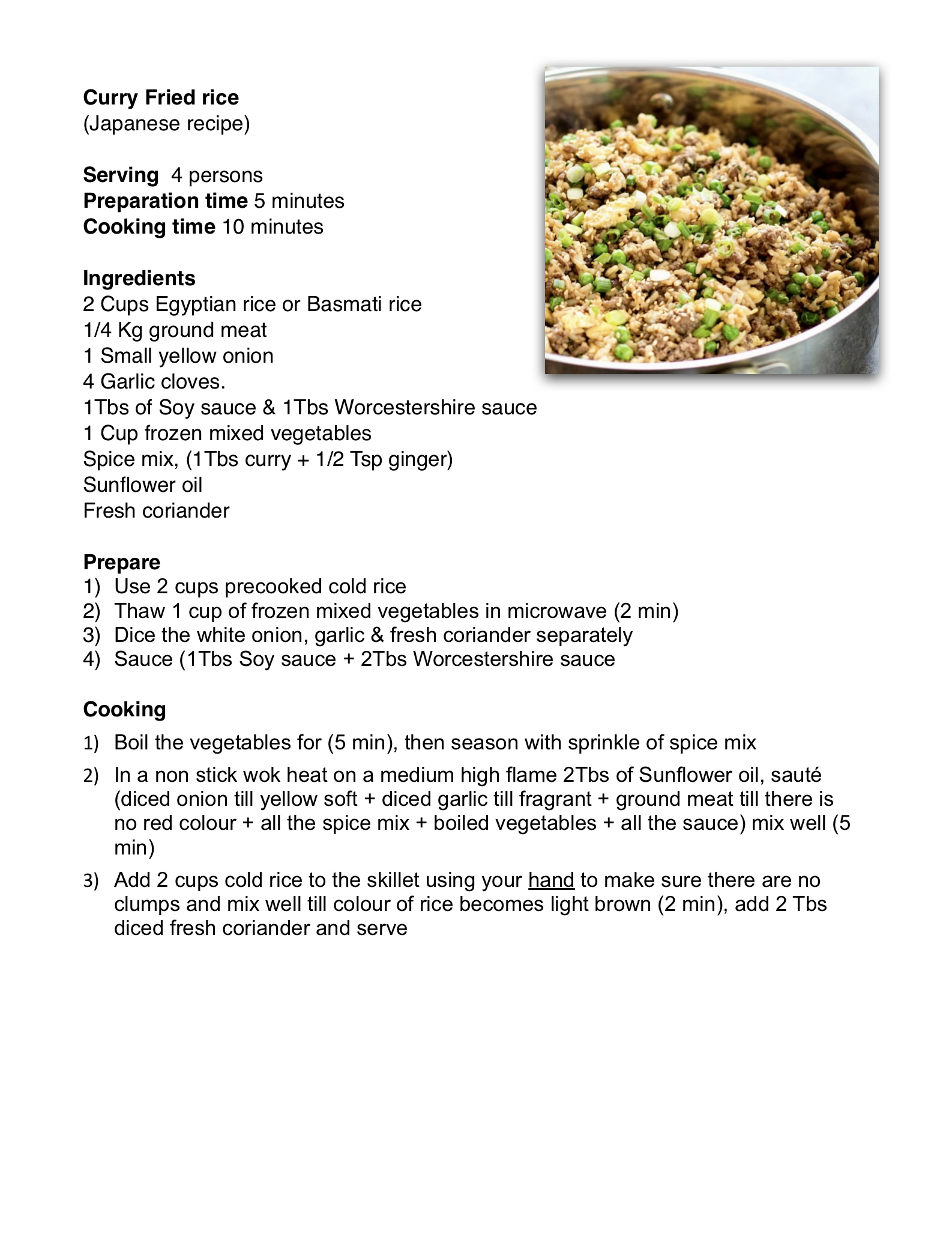 Curry Fried rice
(Japanese recipe)

Serving 4 persons
Preparation time 5 minutes
Cooking time 10 minutes

Ingredients
2 Cups Egyptian rice or Basmati rice
1/4 Kg ground meat
1 Small yellow onion
4 Garlic cloves.
1Tbs of Soy sauce & 1Tbs Worcestershire sauce
1 Cup frozen mixed vegetables
Spice mix, (1Tbs curry + 1/2 Tsp ginger)
Sunflower oil
Fresh coriander

Prepare
1) Use 2 cups precooked cold rice
2) Thaw 1 cup of frozen mixed vegetables in microwave (2 min)
3) Dice the white onion, garlic & fresh coriander separately
4) Sauce (1Tbs Soy sauce + 2Tbs Worcestershire sauce

Cooking
1) Boil the vegetables for (5 min), then season with sprinkle of spice mix
2) In a non stick wok heat on a medium high flame 2Tbs of Sunflower oil, sauté (diced onion till yellow soft + diced garlic till fragrant + ground meat till there is no red colour + all the spice mix + boiled vegetables + all the sauce) mix well (5 min)
3) Add 2 cups cold rice to the skillet using your hand to make sure there are no clumps and mix well till colour of rice becomes light brown (2 min), add 2 Tbs diced fresh coriander and serve